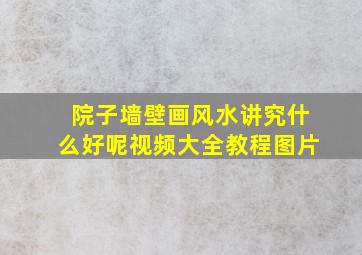 院子墙壁画风水讲究什么好呢视频大全教程图片